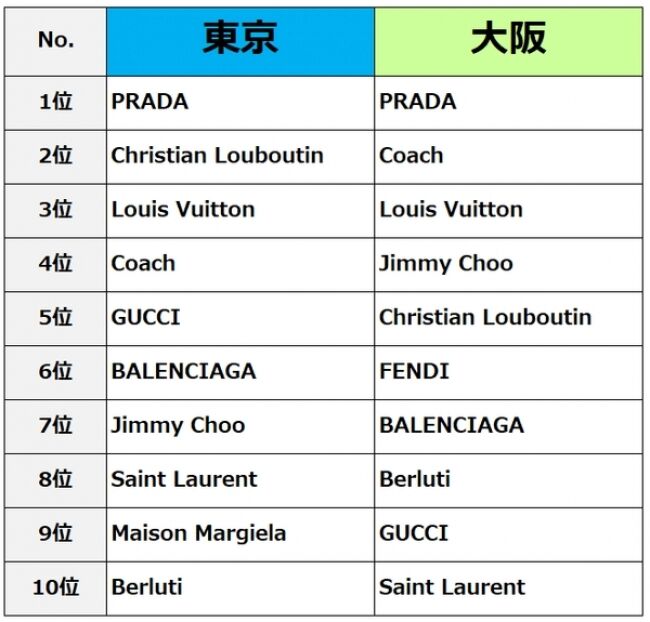 | No. | 東京 | 大阪 |
|---|---|---|
| 1位 | PRADA | PRADA |
| 2位 | Christian Louboutin | Coach |
| 3位 | Louis Vuitton | Louis Vuitton |
| 4位 | Coach | Jimmy Choo |
| 5位 | GUCCI | Christian Louboutin |
| 6位 | BALENCIAGA | FENDI |
| 7位 | Jimmy Choo | BALENCIAGA |
| 8位 | Saint Laurent | Berluti |
| 9位 | Maison Margiela | GUCCI |
| 10位 | Berluti | Saint Laurent |